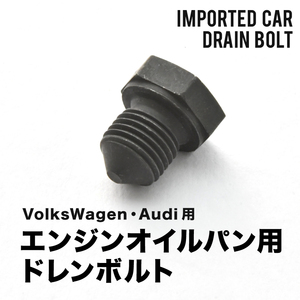 IMPORTED CAR
DRAIN BOLT

VolksWagen・Audi 用
エンジンオイルパン用
ドレンボルト